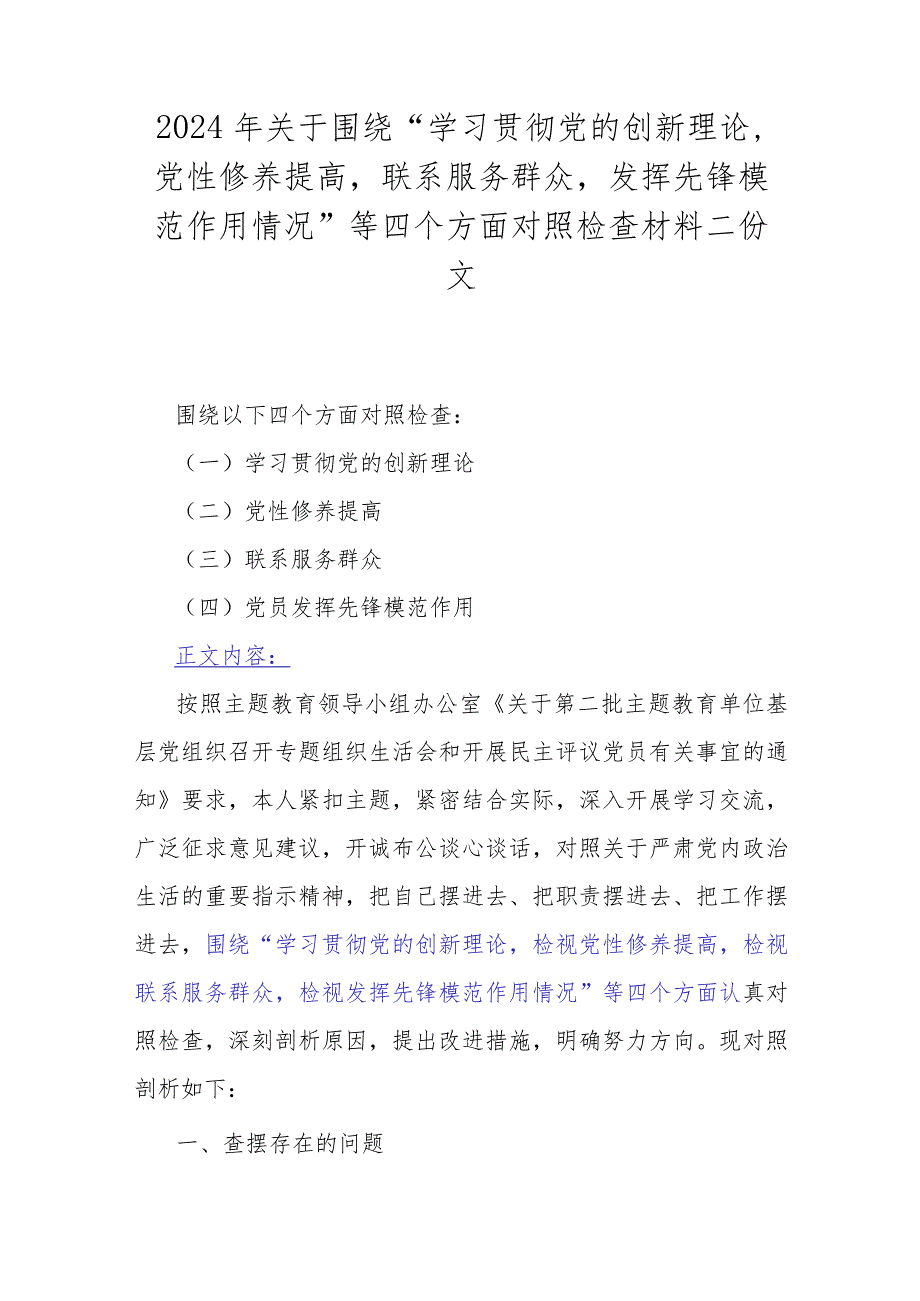 2024 年关于围绕“学习贯彻党的创新理论，党性修养提高，联系服务群众，发挥先锋模范作用情况”等四个方面对照检查材料二份文

围绕以下四个方面对照检查：

（一）学习贯彻党的创新理论

（二）党性修养提高

（三）联系服务群众

（四）党员发挥先锋模范作用

正文内容：

按照主题教育领导小组办公室《关于第二批主题教育单位基层党组织召开专题组织生活会和开展民主评议党员有关事宜的通知》要求，本人紧扣主题，紧密结合实际，深入开展学习交流，广泛征求意见建议，开诚布公谈心谈话，对照关于严肃党内政治生活的重要指示精神，把自己摆进去、把职责摆进去、把工作摆进去，围绕“学习贯彻党的创新理论，检视党性修养提高，检视联系服务群众，检视发挥先锋模范作用情况”等四个方面认真对照检查，深刻剖析原因，提出改进措施，明确努力方向。现对照剖析如下：

一、查摆存在的问题